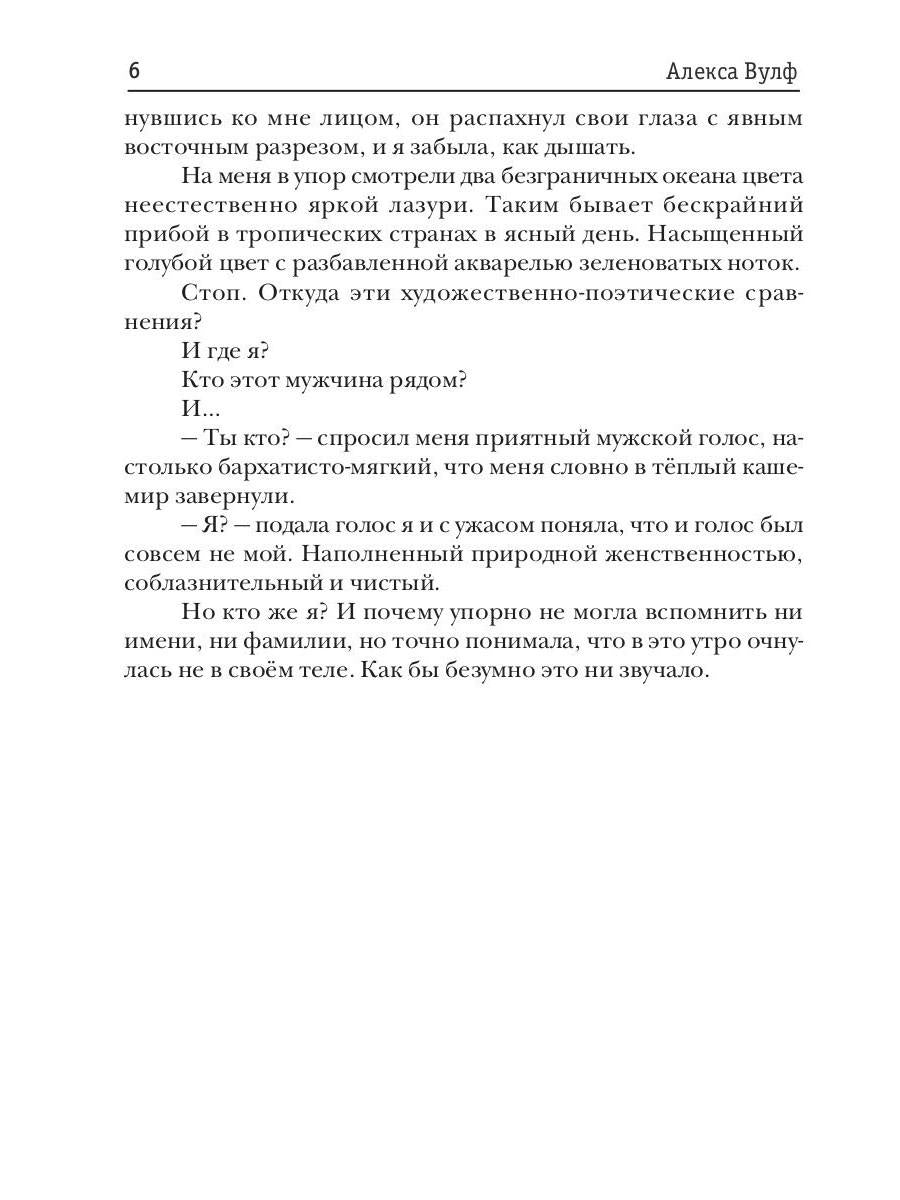 6 Алекса Вулф

нувшись ко мне лицом, он распахнул свои глаза с явным восточным разрезом, и я забыла, как дышать.

На меня в упор смотрели два безграничных океана цвета неестественно яркой лазури. Таким бывает бескрайний прибой в тропических странах в ясный день. Насыщенный голубой цвет с разбавленной акварелью зеленоватых ноток.

Стоп. Откуда эти художественно-поэтические сравнения?

И где я?

Кто этот мужчина рядом?

И...

— Ты кто? — спросил меня приятный мужской голос, настолько бархатисто-мягкий, что меня словно в тёплый кашемир завернули.

— Я? — подала голос я и с ужасом поняла, что и голос был совсем не мой. Наполненный природной женственностью, соблазнительный и чистый.

Но кто же я? И почему упорно не могла вспомнить ни имени, ни фамилии, но точно понимала, что в это утро очнулась не в своём теле. Как бы безумно это ни звучало.